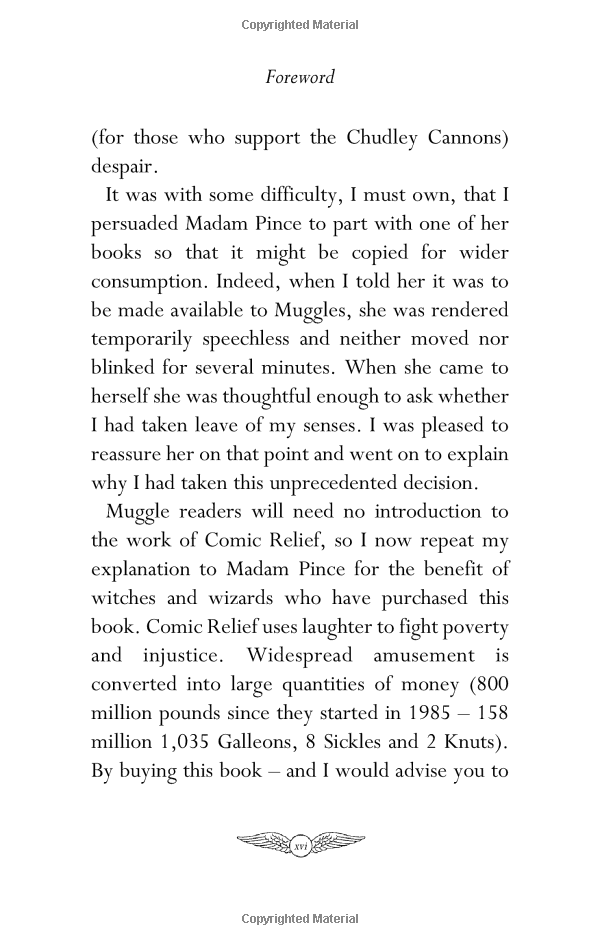 Copyrighted Material

Foreword

(for those who support the Chudley Cannons) despair.

It was with some difficulty, I must own, that I persuaded Madam Pince to part with one of her books so that it might be copied for wider consumption. Indeed, when I told her it was to be made available to Muggles, she was rendered temporarily speechless and neither moved nor blinked for several minutes. When she came to herself she was thoughtful enough to ask whether I had taken leave of my senses. I was pleased to reassure her on that point and went on to explain why I had taken this unprecedented decision.

Muggle readers will need no introduction to the work of Comic Relief, so I now repeat my explanation to Madam Pince for the benefit of witches and wizards who have purchased this book. Comic Relief uses laughter to fight poverty and injustice. Widespread amusement is converted into large quantities of money (800 million pounds since they started in 1985 – 158 million 1,035 Galleons, 8 Sickles and 2 Knuts). By buying this book – and I would advise you to

xvi

Copyrighted Material